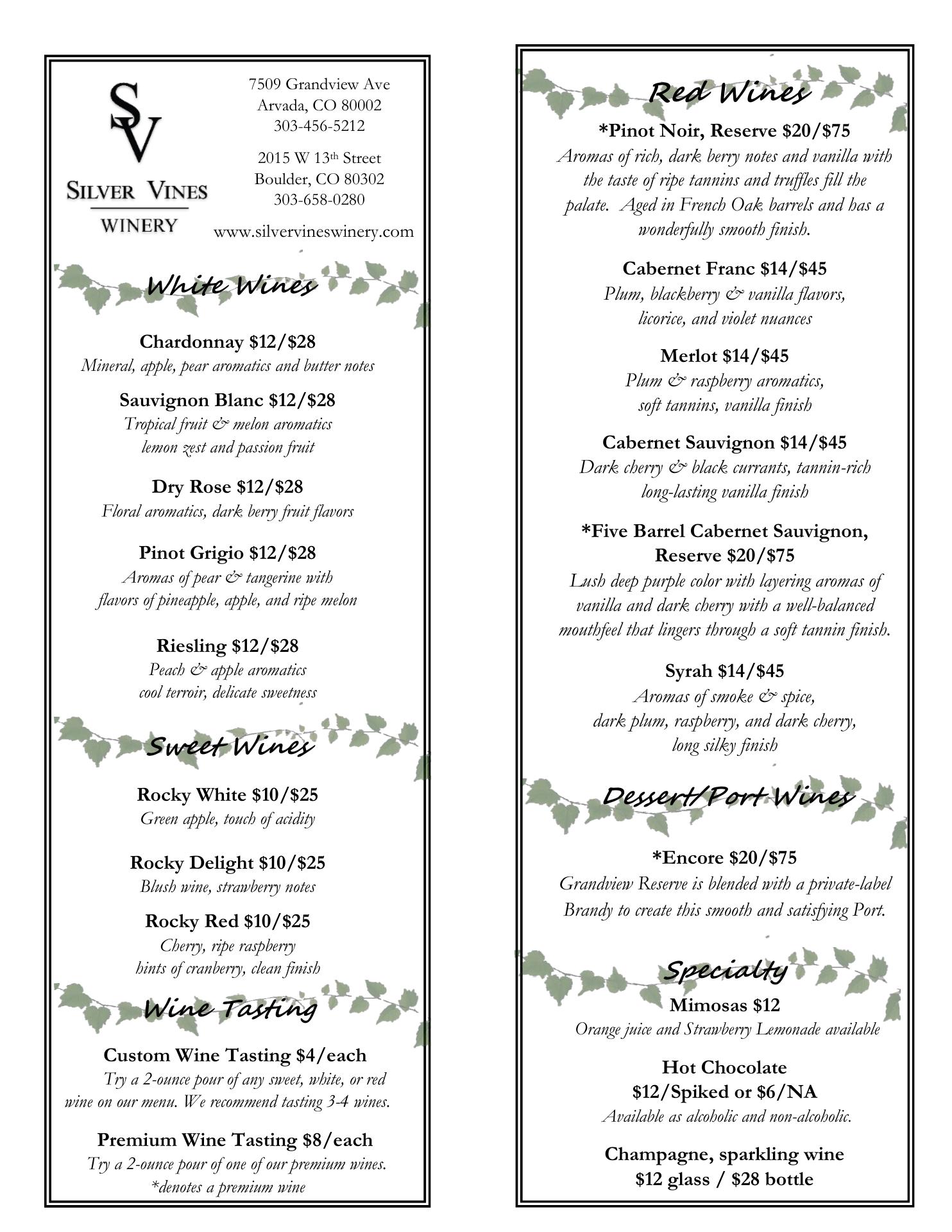 SV
SILVER VINES
WINERY

7509 Grandview Ave
Arvada, CO 80002
303-456-5212

2015 W 13th Street
Boulder, CO 80302
303-658-0280

www.silvervineswinery.com

White Wines

Chardonnay $12/$28
Mineral, apple, pear aromatics and butter notes

Sauvignon Blanc $12/$28
Tropical fruit & melon aromatics
lemon zest and passion fruit

Dry Rose $12/$28
Floral aromatics, dark berry fruit flavors

Pinot Grigio $12/$28
Aromas of pear & tangerine with
flavors of pineapple, apple, and ripe melon

Riesling $12/$28
Peach & apple aromatics
cool terroir, delicate sweetness

Sweet Wines

Rocky White $10/$25
Green apple, touch of acidity

Rocky Delight $10/$25
Blush wine, strawberry notes

Rocky Red $10/$25
Cherry, ripe raspberry
hints of cranberry, clean finish

Wine Tasting

Custom Wine Tasting $4/each
Try a 2-ounce pour of any sweet, white, or red wine on our menu. We recommend tasting 3-4 wines.

Premium Wine Tasting $8/each
Try a 2-ounce pour of one of our premium wines.
*denotes a premium wine

Red Wines

*Pinot Noir, Reserve $20/$75
Aromas of rich, dark berry notes and vanilla with the taste of ripe tannins and truffles fill the palate. Aged in French Oak barrels and has a wonderfully smooth finish.

Cabernet Franc $14/$45
Plum, blackberry & vanilla flavors,
licorice, and violet nuances

Merlot $14/$45
Plum & raspberry aromatics,
soft tannins, vanilla finish

Cabernet Sauvignon $14/$45
Dark cherry & black currants, tannin-rich
long-lasting vanilla finish

*Five Barrel Cabernet Sauvignon, Reserve $20/$75
Lush deep purple color with layering aromas of vanilla and dark cherry with a well-balanced mouthfeel that lingers through a soft tannin finish.

Syrah $14/$45
Aromas of smoke & spice,
dark plum, raspberry, and dark cherry,
long silky finish

Dessert/Port Wines

*Encore $20/$75
Grandview Reserve is blended with a private-label Brandy to create this smooth and satisfying Port.

Specialty

Mimosas $12
Orange juice and Strawberry Lemonade available

Hot Chocolate
$12/Spiked or $6/NA
Available as alcoholic and non-alcoholic.

Champagne, sparkling wine
$12 glass / $28 bottle